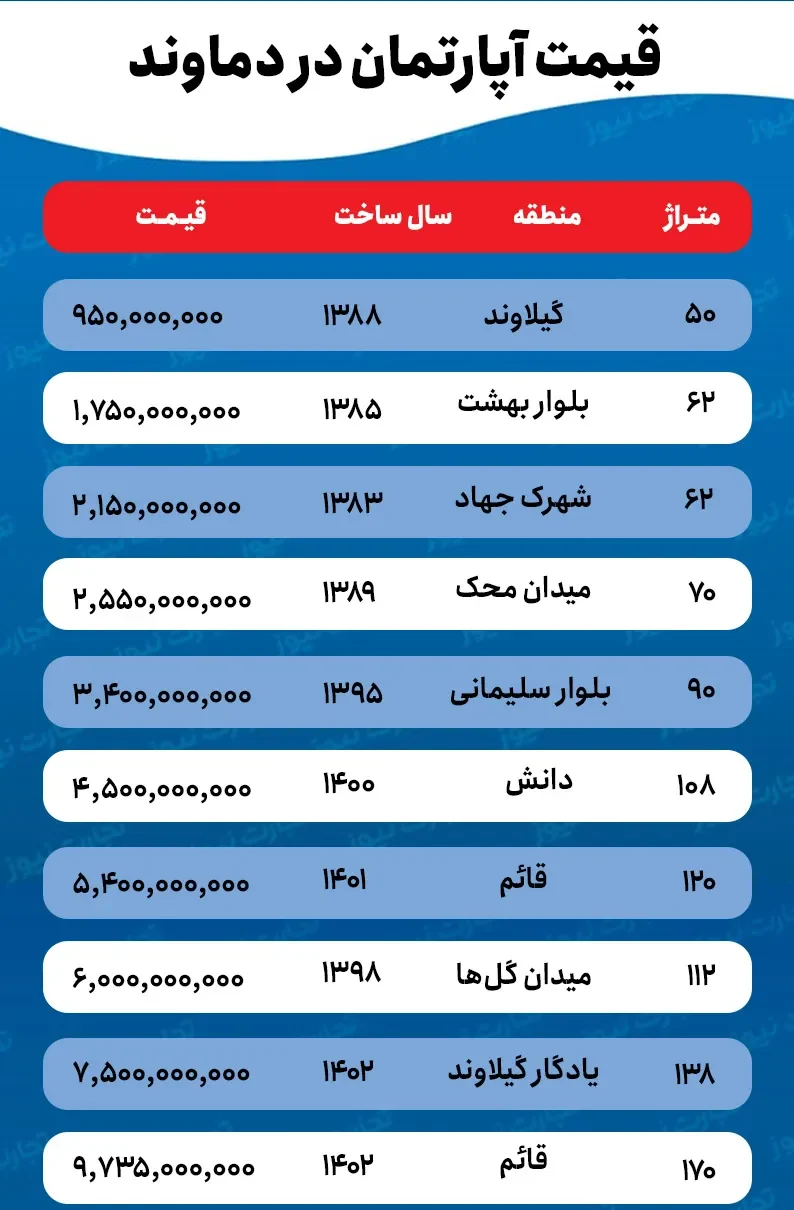 قیمت آپارتمان در دماوند

| متراژ | منطقه | سال ساخت | قیمت |
|---|---|---|---|
| ۵۰ | گیلاوند | ۱۳۸۸ | ۹۵۰,۰۰۰,۰۰۰ |
| ۶۲ | بلوار بهشت | ۱۳۸۵ | ۱,۷۵۰,۰۰۰,۰۰۰ |
| ۶۲ | شهرک جهاد | ۱۳۸۳ | ۲,۱۵۰,۰۰۰,۰۰۰ |
| ۷۰ | میدان محک | ۱۳۸۹ | ۲,۵۵۰,۰۰۰,۰۰۰ |
| ۹۰ | بلوار سلیمانی | ۱۳۹۵ | ۳,۴۰۰,۰۰۰,۰۰۰ |
| ۱۰۸ | دانش | ۱۴۰۰ | ۴,۵۰۰,۰۰۰,۰۰۰ |
| ۱۲۰ | قائم | ۱۴۰۱ | ۵,۴۰۰,۰۰۰,۰۰۰ |
| ۱۱۲ | میدان گل‌ها | ۱۳۹۸ | ۶,۰۰۰,۰۰۰,۰۰۰ |
| ۱۳۸ | یادگار گیلاوند | ۱۴۰۲ | ۷,۵۰۰,۰۰۰,۰۰۰ |
| ۱۷۰ | قائم | ۱۴۰۲ | ۹,۷۳۵,۰۰۰,۰۰۰ |

تجارت نیوز